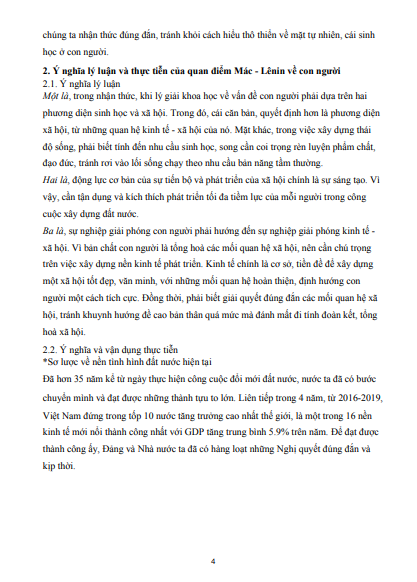 chúng ta nhận thức đúng đắn, tránh khỏi cách hiểu thô thiển về mặt tự nhiên, cái sinh học ở con người.

2. Ý nghĩa lý luận và thực tiễn của quan điểm Mác - Lênin về con người
2.1. Ý nghĩa lý luận
Một là, trong nhận thức, khi lý giải khoa học về vấn đề con người phải dựa trên hai phương diện sinh học và xã hội. Trong đó, cái căn bản, quyết định hơn là phương diện xã hội, từ những quan hệ kinh tế - xã hội của nó. Mặt khác, trong việc xây dựng thái độ sống, phải biết tính đến nhu cầu sinh học, song cần coi trọng rèn luyện phẩm chất, đạo đức, tránh rơi vào lối sống chạy theo nhu cầu bản năng tầm thường.
Hai là, động lực cơ bản của sự tiến bộ và phát triển của xã hội chính là sự sáng tạo. Vì vậy, cần tận dụng và kích thích phát triển tối đa tiềm lực của mỗi người trong công cuộc xây dựng đất nước.
Ba là, sự nghiệp giải phóng con người phải hướng đến sự nghiệp giải phóng kinh tế - xã hội. Vì bản chất con người là tổng hoà các mối quan hệ xã hội, nên cần chú trọng trên việc xây dựng nền kinh tế phát triển. Kinh tế chính là cơ sở, tiền đề để xây dựng một xã hội tốt đẹp, văn minh, với những mối quan hệ hoàn thiện, định hướng con người một cách tích cực. Đồng thời, phải biết giải quyết đúng đắn các mối quan hệ xã hội, tránh khuynh hướng đề cao bản thân quá mức mà đánh mất đi tính đoàn kết, tổng hoà xã hội.
2.2. Ý nghĩa và vận dụng thực tiễn
*Sơ lược về nền tình hình đất nước hiện tại
Đã hơn 35 năm kể từ ngày thực hiện công cuộc đổi mới đất nước, nước ta đã có bước chuyển mình và đạt được những thành tựu to lớn. Liên tiếp trong 4 năm, từ 2016-2019, Việt Nam đứng trong tốp 10 nước tăng trưởng cao nhất thế giới, là một trong 16 nền kinh tế mới nổi thành công nhất với GDP tăng trung bình 5.9% trên năm. Để đạt được thành công ấy, Đảng và Nhà nước ta đã có hàng loạt những Nghị quyết đúng đắn và kịp thời.

4